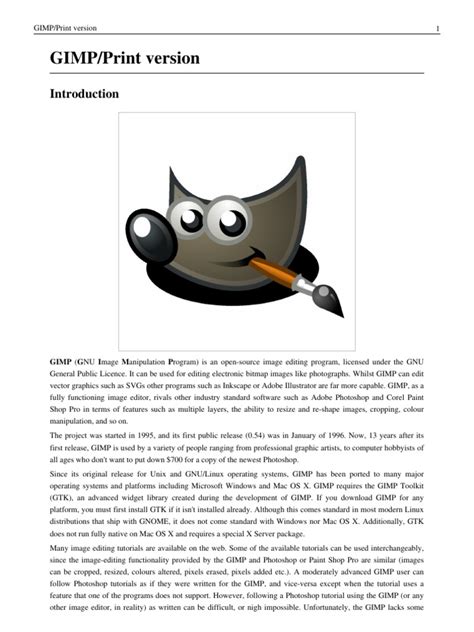 GIMP/Print version 1

GIMP/Print version

Introduction

GIMP (GNU Image Manipulation Program) is an open-source image editing program, licensed under the GNU General Public Licence. It can be used for editing electronic bitmap images like photographs. Whilst GIMP can edit vector graphics such as SVGs other programs such as Inkscape or Adobe Illustrator are far more capable. GIMP, as a fully functioning image editor, rivals other industry standard software such as Adobe Photoshop and Corel Paint Shop Pro in terms of features such as multiple layers, the ability to resize and re-shape images, cropping, colour manipulation, and so on.

The project was started in 1995, and its first public release (0.54) was in January of 1996. Now, 13 years after its first release, GIMP is used by a variety of people ranging from professional graphic artists, to computer hobbyists of all ages who don't want to put down $700 for a copy of the newest Photoshop.

Since its original release for Unix and GNU/Linux operating systems, GIMP has been ported to many major operating systems and platforms including Microsoft Windows and Mac OS X. GIMP requires the GIMP Toolkit (GTK), an advanced widget library created during the development of GIMP. If you download GIMP for any platform, you must first install GTK if it isn't installed already. Although this comes standard in most modern Linux distributions that ship with GNOME, it does not come standard with Windows nor Mac OS X. Additionally, GTK does not run fully native on Mac OS X and requires a special X Server package.

Many image editing tutorials are available on the web. Some of the available tutorials can be used interchangeably, since the image-editing functionality provided by the GIMP and Photoshop or Paint Shop Pro are similar (images can be cropped, resized, colours altered, pixels erased, pixels added etc.). A moderately advanced GIMP user can follow Photoshop tutorials as if they were written for the GIMP, and vice-versa except when the tutorial uses a feature that one of the programs does not support. However, following a Photoshop tutorial using the GIMP (or any other image editor, in reality) as written can be difficult, or nigh impossible. Unfortunately, the GIMP lacks some